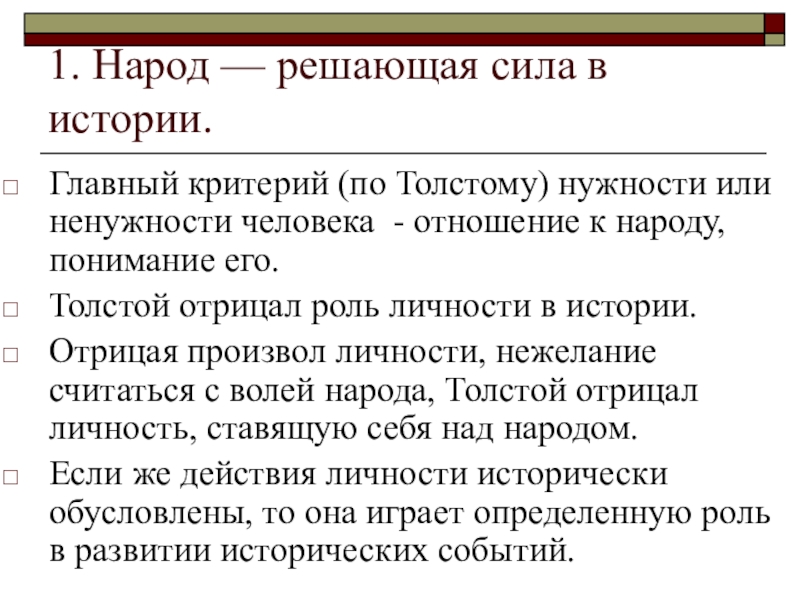 1. Народ — решающая сила в истории.

Главный критерий (по Толстому) нужности или ненужности человека - отношение к народу, понимание его.

Толстой отрицал роль личности в истории.

Отрицая произвол личности, нежелание считаться с волей народа, Толстой отрицал личность, ставящую себя над народом.

Если же действия личности исторически обусловлены, то она играет определенную роль в развитии исторических событий.